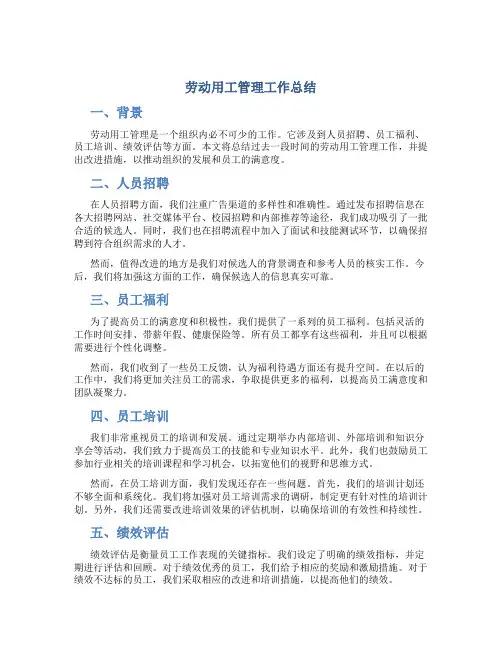 劳动用工管理工作总结

一、背景

劳动用工管理是一个组织内必不可少的工作。它涉及到人员招聘、员工福利、员工培训、绩效评估等方面。本文将总结过去一段时间的劳动用工管理工作，并提出改进措施，以推动组织的发展和员工的满意度。

二、人员招聘

在人员招聘方面，我们注重广告渠道的多样性和准确性。通过发布招聘信息在各大招聘网站、社交媒体平台、校园招聘和内部推荐等途径，我们成功吸引了一批合适的候选人。同时，我们也在招聘流程中加入了面试和技能测试环节，以确保招聘到符合组织需求的人才。

然而，值得改进的地方是我们对候选人的背景调查和参考人员的核实工作。今后，我们将加强这方面的工作，确保候选人的信息真实可靠。

三、员工福利

为了提高员工的满意度和积极性，我们提供了一系列的员工福利。包括灵活的工作时间安排、带薪年假、健康保险等。所有员工都享有这些福利，并且可以根据需要进行个性化调整。

然而，我们收到了一些员工反馈，认为福利待遇方面还有提升空间。在以后的工作中，我们将更加关注员工的需求，争取提供更多的福利，以提高员工满意度和团队凝聚力。

四、员工培训

我们非常重视员工的培训和发展。通过定期举办内部培训、外部培训和知识分享会等活动，我们致力于提高员工的技能和专业知识水平。此外，我们也鼓励员工参加行业相关的培训课程和学习机会，以拓宽他们的视野和思维方式。

然而，在员工培训方面，我们发现还存在一些问题。首先，我们的培训计划还不够全面和系统化。我们将加强对员工培训需求的调研，制定更有针对性的培训计划。另外，我们还需要改进培训效果的评估机制，以确保培训的有效性和持续性。

五、绩效评估

绩效评估是衡量员工工作表现的关键指标。我们设定了明确的绩效指标，并定期进行评估和回顾。对于绩效优秀的员工，我们给予相应的奖励和激励措施。对于绩效不达标的员工，我们采取相应的改进和培训措施，以提高他们的绩效。